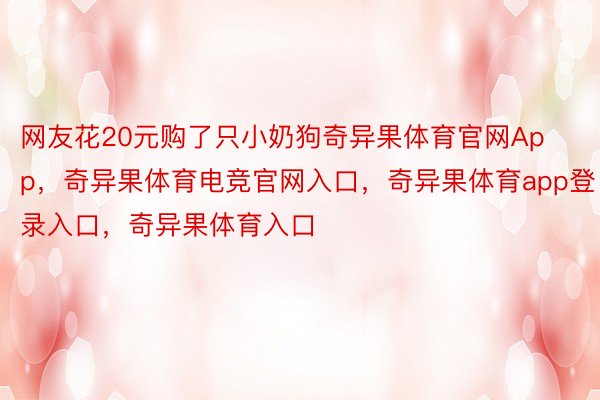 网友花20元购了只小奶狗奇异果体育官网App，奇异果体育电竞官网入口，奇异果体育app登录入口，奇异果体育入口